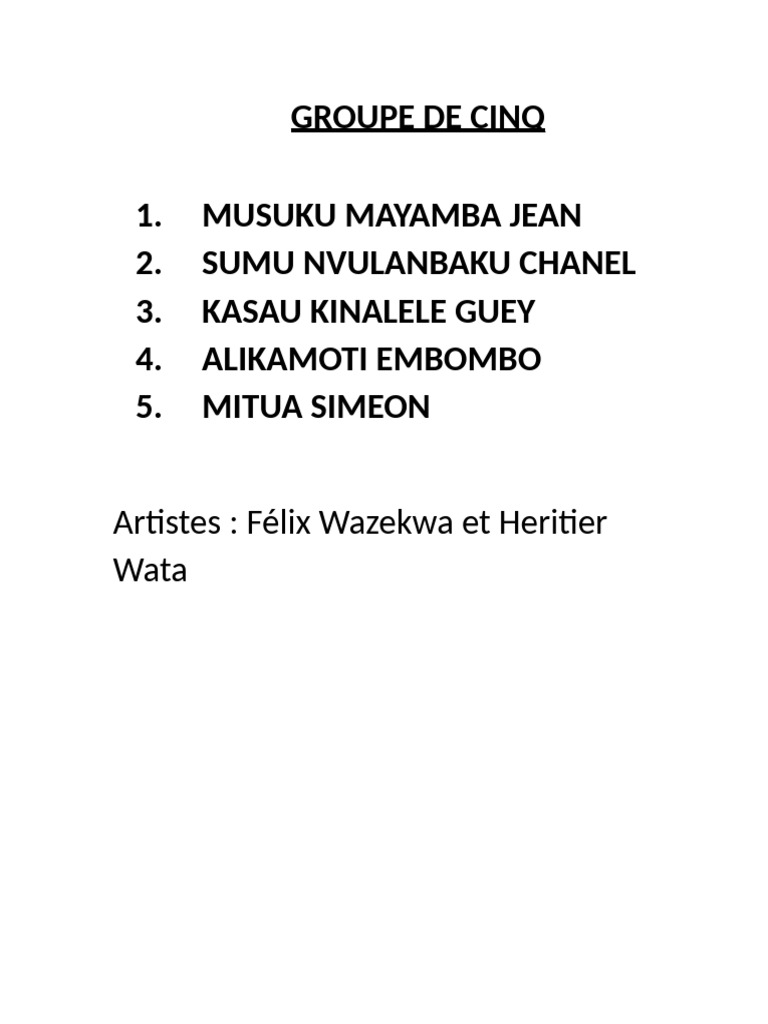 GROUPE DE CINQ

1. MUSUKU MAYAMBA JEAN
2. SUMU NVULANBAKU CHANEL
3. KASAU KINALELE GUEY
4. ALIKAMOTI EMBOMBO
5. MITUA SIMEON

Artistes : Félix Wazekwa et Heritier Wata